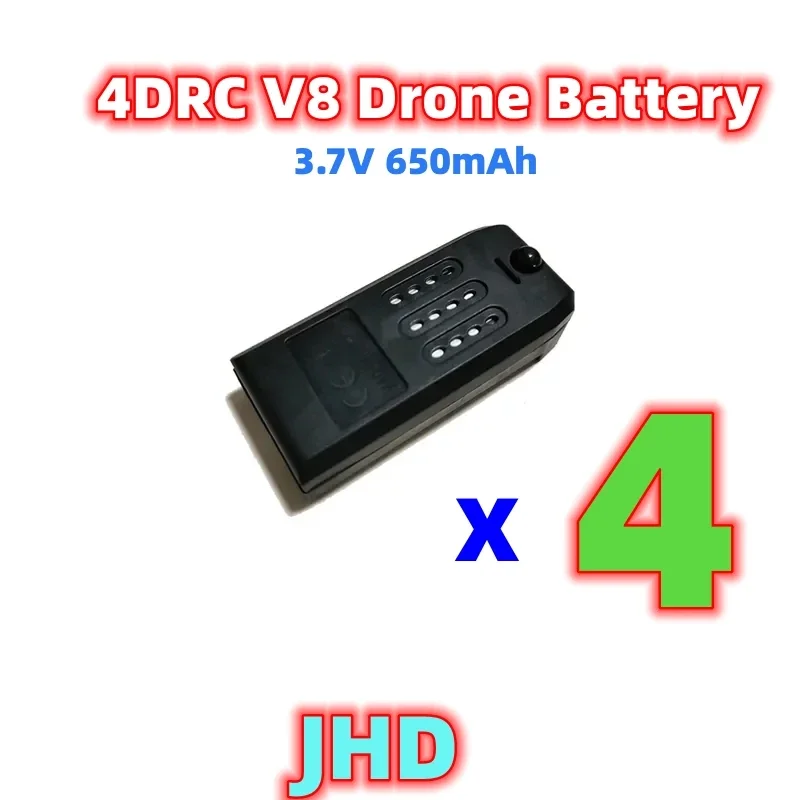 4DRC V8 Drone Battery
3.7V 650mAh

x 4

JHD